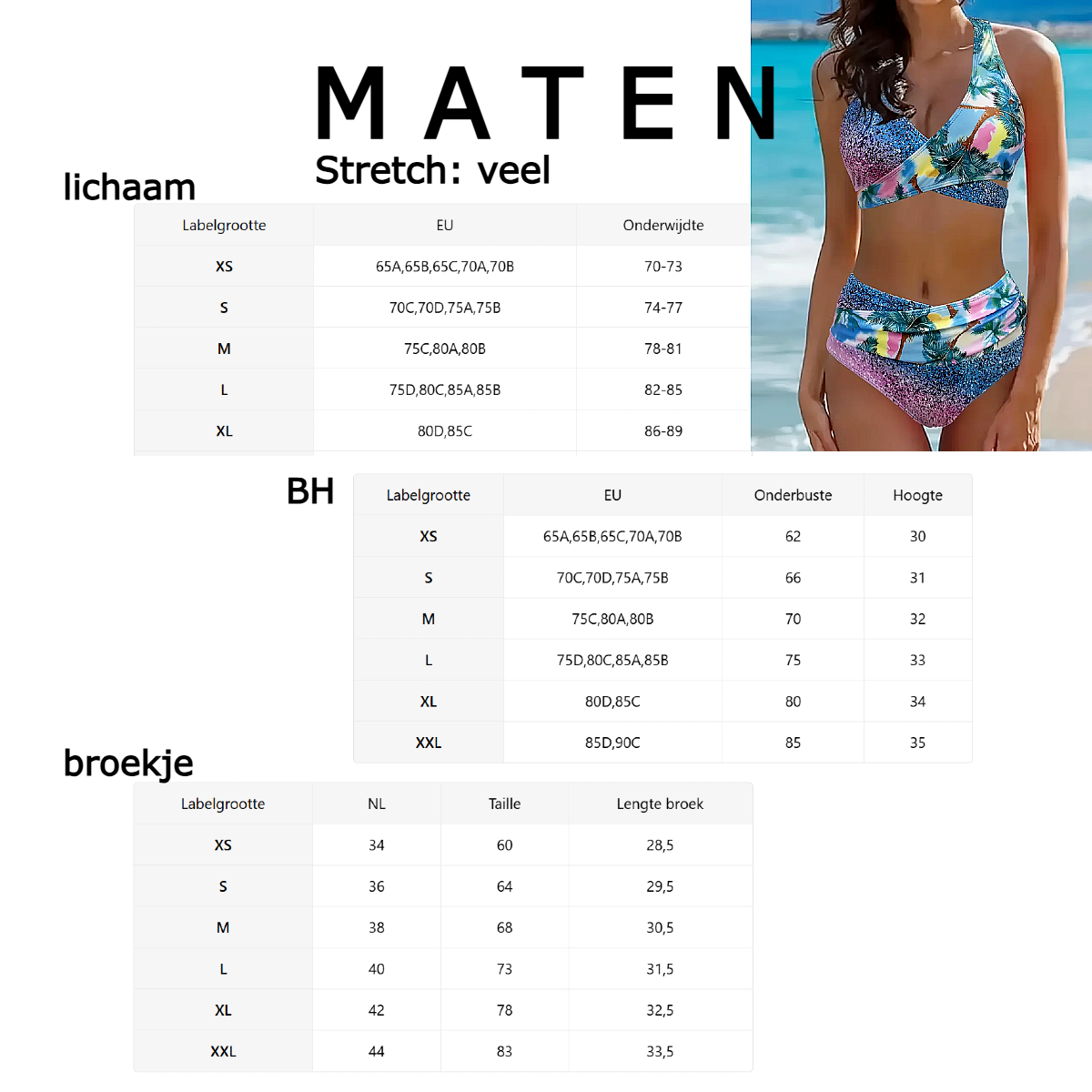 MATEN
Stretch: veel

lichaam

| Labelgrootte | EU | Onderwijdte |
|---|---|---|
| XS | 65A,65B,65C,70A,70B | 70-73 |
| S | 70C,70D,75A,75B | 74-77 |
| M | 75C,80A,80B | 78-81 |
| L | 75D,80C,85A,85B | 82-85 |
| XL | 80D,85C | 86-89 |

BH

| Labelgrootte | EU | Onderbuste | Hoogte |
|---|---|---|---|
| XS | 65A,65B,65C,70A,70B | 62 | 30 |
| S | 70C,70D,75A,75B | 66 | 31 |
| M | 75C,80A,80B | 70 | 32 |
| L | 75D,80C,85A,85B | 75 | 33 |
| XL | 80D,85C | 80 | 34 |
| XXL | 85D,90C | 85 | 35 |

broekje

| Labelgrootte | NL | Taille | Lengte broek |
|---|---|---|---|
| XS | 34 | 60 | 28,5 |
| S | 36 | 64 | 29,5 |
| M | 38 | 68 | 30,5 |
| L | 40 | 73 | 31,5 |
| XL | 42 | 78 | 32,5 |
| XXL | 44 | 83 | 33,5 |